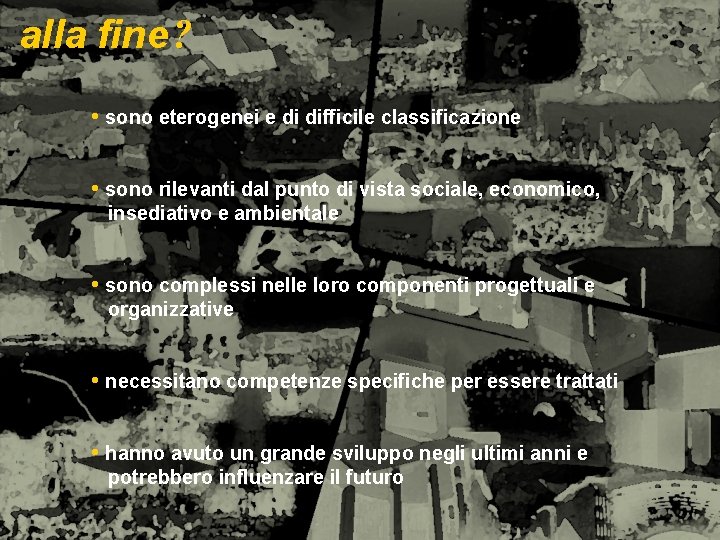 alla fine?

• sono eterogenei e di difficile classificazione

• sono rilevanti dal punto di vista sociale, economico, insediativo e ambientale

• sono complessi nelle loro componenti progettuali e organizzative

• necessitano competenze specifiche per essere trattati

• hanno avuto un grande sviluppo negli ultimi anni e potrebbero influenzare il futuro